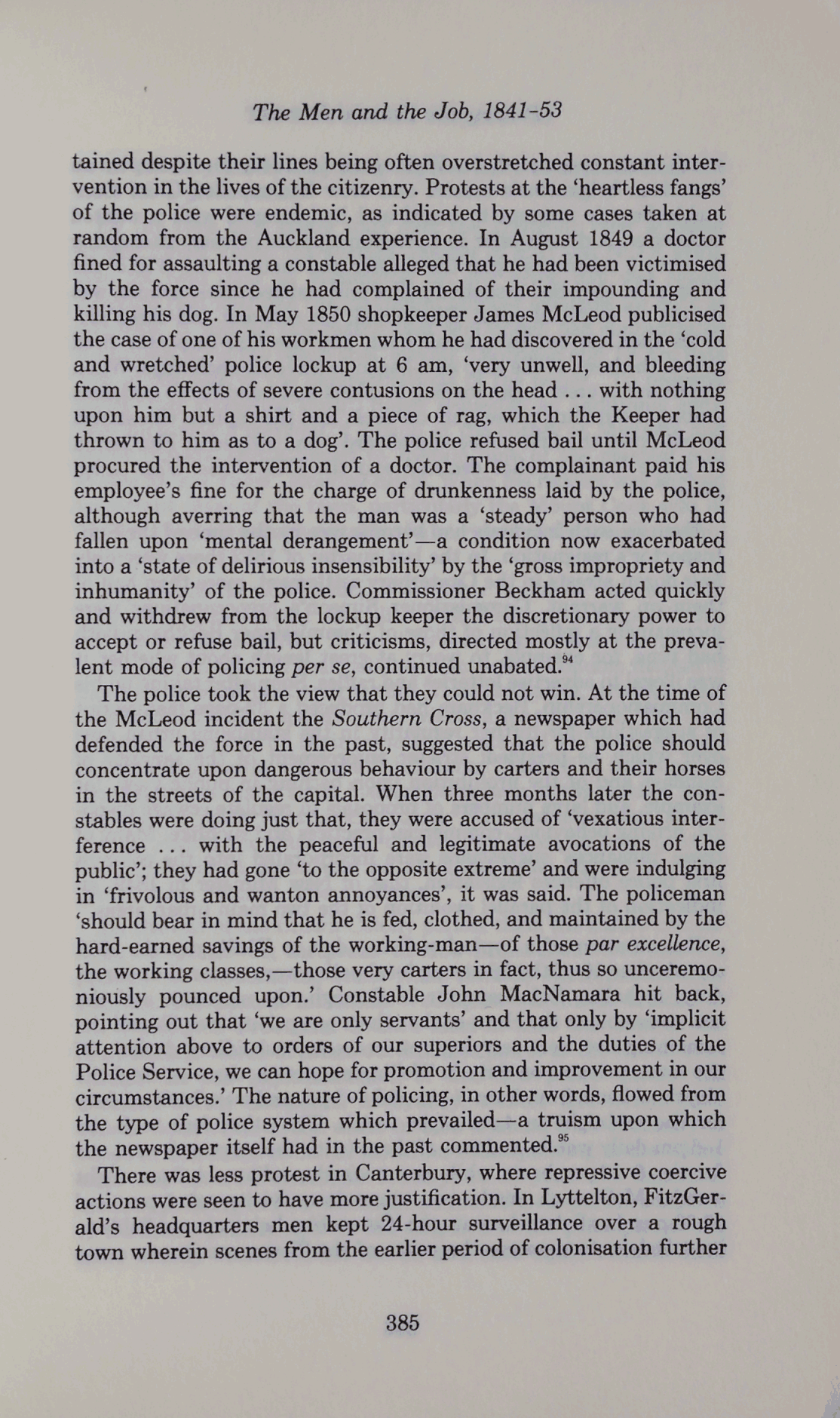 The Men and the Job, 1841-53

tained despite their lines being often overstretched constant intervention in the lives of the citizenry. Protests at the 'heartless fangs' of the police were endemic, as indicated by some cases taken at random from the Auckland experience. In August 1849 a doctor fined for assaulting a constable alleged that he had been victimised by the force since he had complained of their impounding and killing his dog. In May 1850 shopkeeper James McLeod publicised the case of one of his workmen whom he had discovered in the 'cold and wretched' police lockup at 6 am, 'very unwell, and bleeding from the effects of severe contusions on the head . . . with nothing upon him but a shirt and a piece of rag, which the Keeper had thrown to him as to a dog'. The police refused bail until McLeod procured the intervention of a doctor. The complainant paid his employee's fine for the charge of drunkenness laid by the police, although averring that the man was a 'steady' person who had fallen upon 'mental derangement'—a condition now exacerbated into a 'state of delirious insensibility' by the 'gross impropriety and inhumanity' of the police. Commissioner Beckham acted quickly and withdrew from the lockup keeper the discretionary power to accept or refuse bail, but criticisms, directed mostly at the prevalent mode of policing per se, continued unabated.$^{94}$

The police took the view that they could not win. At the time of the McLeod incident the Southern Cross, a newspaper which had defended the force in the past, suggested that the police should concentrate upon dangerous behaviour by carters and their horses in the streets of the capital. When three months later the constables were doing just that, they were accused of 'vexatious interference . . . with the peaceful and legitimate avocations of the public'; they had gone 'to the opposite extreme' and were indulging in 'frivolous and wanton annoyances', it was said. The policeman 'should bear in mind that he is fed, clothed, and maintained by the hard-earned savings of the working-man—of those par excellence, the working classes,—those very carters in fact, thus so unceremoniously pounced upon.' Constable John MacNamara hit back, pointing out that 'we are only servants' and that only by 'implicit attention above to orders of our superiors and the duties of the Police Service, we can hope for promotion and improvement in our circumstances.' The nature of policing, in other words, flowed from the type of police system which prevailed—a truism upon which the newspaper itself had in the past commented.$^{95}$

There was less protest in Canterbury, where repressive coercive actions were seen to have more justification. In Lyttelton, FitzGerald's headquarters men kept 24-hour surveillance over a rough town wherein scenes from the earlier period of colonisation further

385